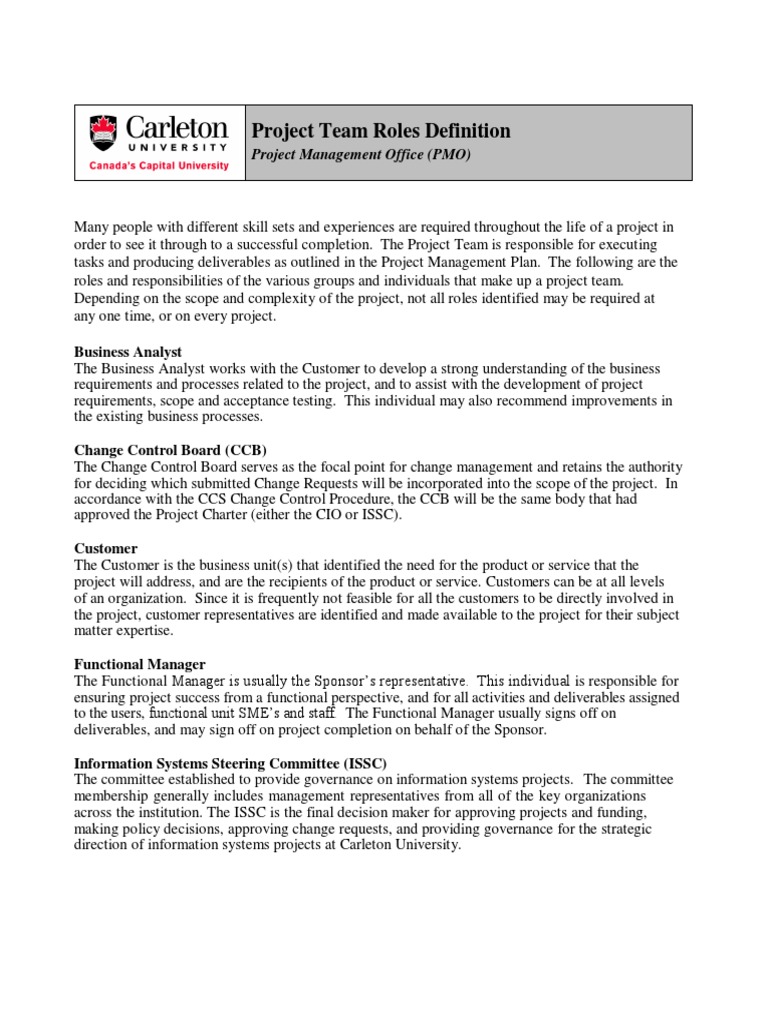 Carleton
UNIVERSITY
Canada's Capital University

Project Team Roles Definition
Project Management Office (PMO)

Many people with different skill sets and experiences are required throughout the life of a project in order to see it through to a successful completion. The Project Team is responsible for executing tasks and producing deliverables as outlined in the Project Management Plan. The following are the roles and responsibilities of the various groups and individuals that make up a project team. Depending on the scope and complexity of the project, not all roles identified may be required at any one time, or on every project.

Business Analyst
The Business Analyst works with the Customer to develop a strong understanding of the business requirements and processes related to the project, and to assist with the development of project requirements, scope and acceptance testing. This individual may also recommend improvements in the existing business processes.

Change Control Board (CCB)
The Change Control Board serves as the focal point for change management and retains the authority for deciding which submitted Change Requests will be incorporated into the scope of the project. In accordance with the CCS Change Control Procedure, the CCB will be the same body that had approved the Project Charter (either the CIO or ISSC).

Customer
The Customer is the business unit(s) that identified the need for the product or service that the project will address, and are the recipients of the product or service. Customers can be at all levels of an organization. Since it is frequently not feasible for all the customers to be directly involved in the project, customer representatives are identified and made available to the project for their subject matter expertise.

Functional Manager
The Functional Manager is usually the Sponsor's representative. This individual is responsible for ensuring project success from a functional perspective, and for all activities and deliverables assigned to the users, functional unit SME's and staff. The Functional Manager usually signs off on deliverables, and may sign off on project completion on behalf of the Sponsor.

Information Systems Steering Committee (ISSC)
The committee established to provide governance on information systems projects. The committee membership generally includes management representatives from all of the key organizations across the institution. The ISSC is the final decision maker for approving projects and funding, making policy decisions, approving change requests, and providing governance for the strategic direction of information systems projects at Carleton University.